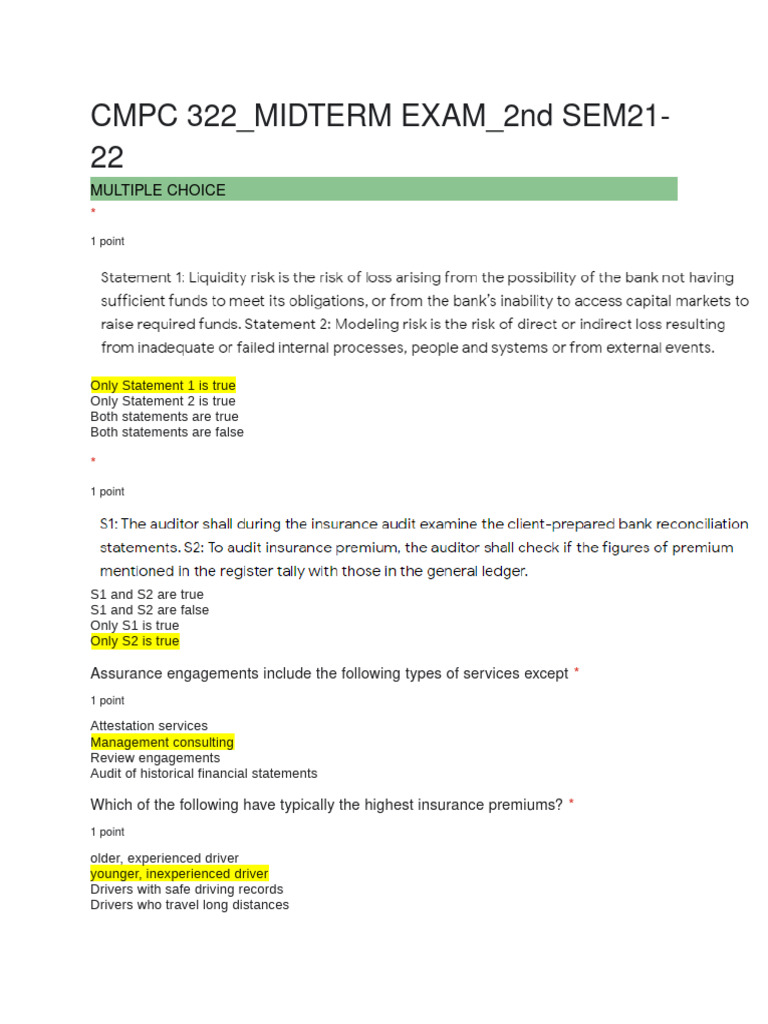 CMPC 322_MIDTERM EXAM_2nd SEM21-22

MULTIPLE CHOICE

*

1 point

Statement 1: Liquidity risk is the risk of loss arising from the possibility of the bank not having sufficient funds to meet its obligations, or from the bank's inability to access capital markets to raise required funds. Statement 2: Modeling risk is the risk of direct or indirect loss resulting from inadequate or failed internal processes, people and systems or from external events.

Only Statement 1 is true
Only Statement 2 is true
Both statements are true
Both statements are false

*

1 point

S1: The auditor shall during the insurance audit examine the client-prepared bank reconciliation statements. S2: To audit insurance premium, the auditor shall check if the figures of premium mentioned in the register tally with those in the general ledger.

S1 and S2 are true
S1 and S2 are false
Only S1 is true
Only S2 is true

Assurance engagements include the following types of services except *

1 point

Attestation services
Management consulting
Review engagements
Audit of historical financial statements

Which of the following have typically the highest insurance premiums? *

1 point

older, experienced driver
younger, inexperienced driver
Drivers with safe driving records
Drivers who travel long distances